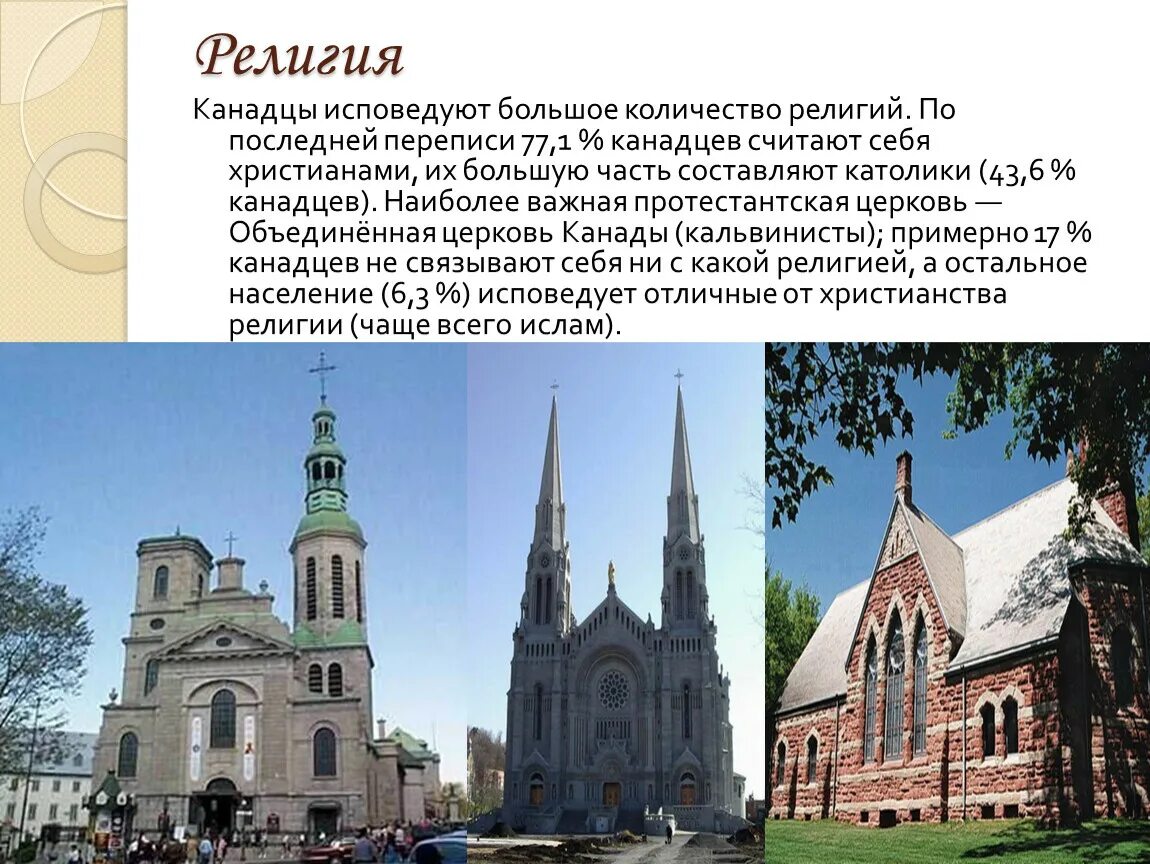 Религия

Канадцы исповедуют большое количество религий. По последней переписи 77,1 % канадцев считают себя христианами, их большую часть составляют католики (43,6 % канадцев). Наиболее важная протестантская церковь — Объединённая церковь Канады (кальвинисты); примерно 17 % канадцев не связывают себя ни с какой религией, а остальное население (6,3 %) исповедует отличные от христианства религии (чаще всего ислам).